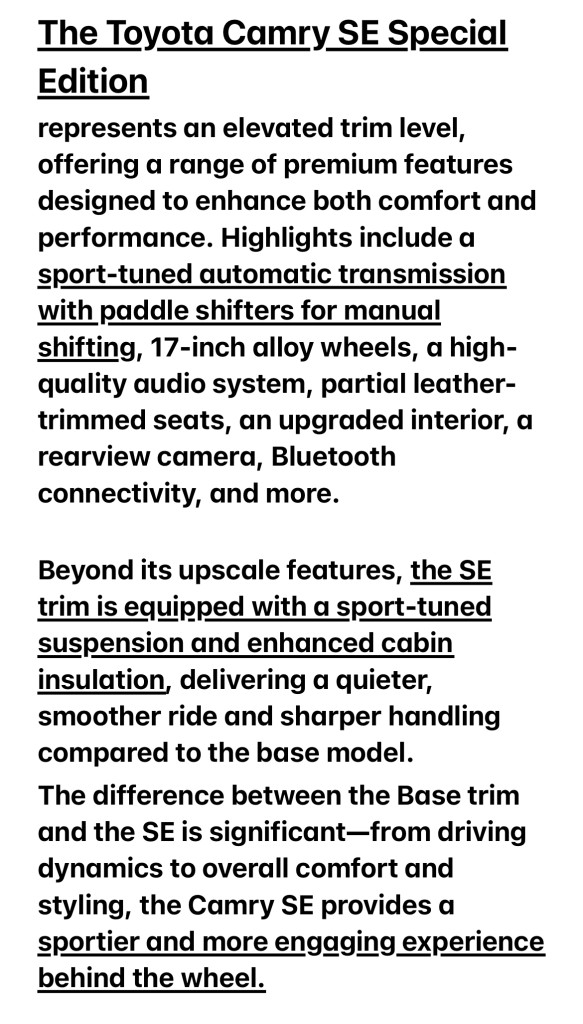 The Toyota Camry SE Special Edition

represents an elevated trim level, offering a range of premium features designed to enhance both comfort and performance. Highlights include a sport-tuned automatic transmission with paddle shifters for manual shifting, 17-inch alloy wheels, a high-quality audio system, partial leather-trimmed seats, an upgraded interior, a rearview camera, Bluetooth connectivity, and more.

Beyond its upscale features, the SE trim is equipped with a sport-tuned suspension and enhanced cabin insulation, delivering a quieter, smoother ride and sharper handling compared to the base model.

The difference between the Base trim and the SE is significant—from driving dynamics to overall comfort and styling, the Camry SE provides a sportier and more engaging experience behind the wheel.